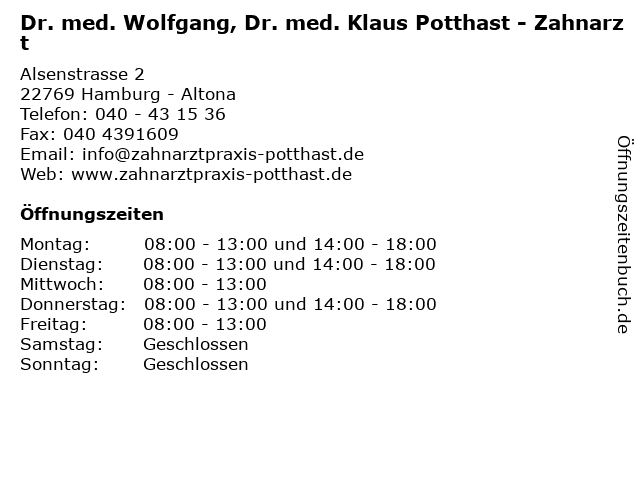 Dr. med. Wolfgang, Dr. med. Klaus Potthast - Zahnarzt

Alsenstrasse 2
22769 Hamburg - Altona
Telefon: 040 - 43 15 36
Fax: 040 4391609
Email: info@zahnarztpraxis-potthast.de
Web: www.zahnarztpraxis-potthast.de

Öffnungszeiten

Montag: 08:00 - 13:00 und 14:00 - 18:00
Dienstag: 08:00 - 13:00 und 14:00 - 18:00
Mittwoch: 08:00 - 13:00
Donnerstag: 08:00 - 13:00 und 14:00 - 18:00
Freitag: 08:00 - 13:00
Samstag: Geschlossen
Sonntag: Geschlossen

Öffnungszeitenbuch.de